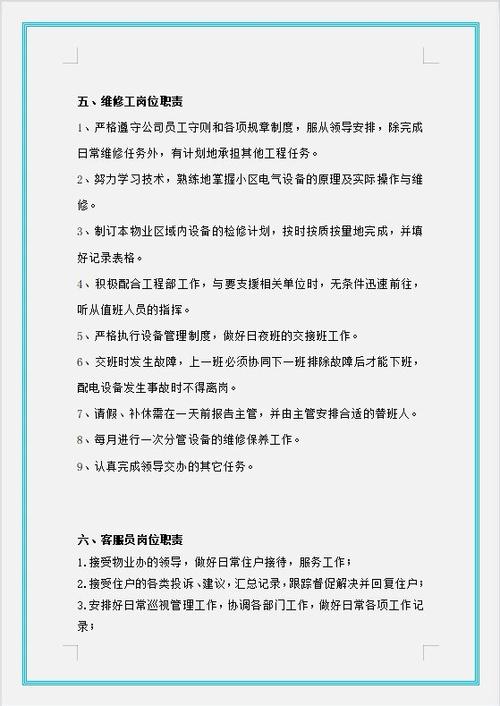 五、维修工岗位职责

1、严格遵守公司员工守则和各项规章制度，服从领导安排，除完成日常维修任务外，有计划地承担其他工程任务。

2、努力学习技术，熟练地掌握小区电气设备的原理及实际操作与维修。

3、制订本物业区域内设备的检修计划，按时按质按量地完成，并填好记录表格。

4、积极配合工程部工作，与要支援相关单位时，无条件迅速前往，听从值班人员的指挥。

5、严格执行设备管理制度，做好日夜班的交接班工作。

6、交班时发生故障，上一班必须协同下一班排除故障后才能下班，配电设备发生事故时不得离岗。

7、请假、补休需在一天前报告主管，并由主管安排合适的替班人。

8、每月进行一次分管设备的维修保养工作。

9、认真完成领导交办的其它任务。

六、客服员岗位职责

1.接受物业办的领导，做好日常住户接待，服务工作；

2.接受住户的各类投诉、建议，汇总记录，跟踪督促解决并回复住户；

3.安排好日常巡视管理工作，协调各部门工作，做好日常各项工作记录；